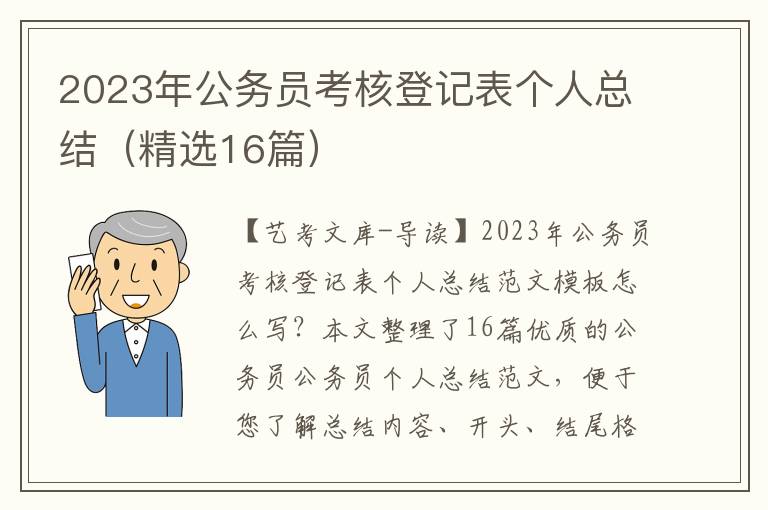 2023年公务员考核登记表个人总结（精选16篇）

【艺考文库-导读】2023年公务员考核登记表个人总结范文模板怎么写？本文整理了16篇优质的公务员公务员个人总结范文，便于您了解总结内容、开头、结尾格